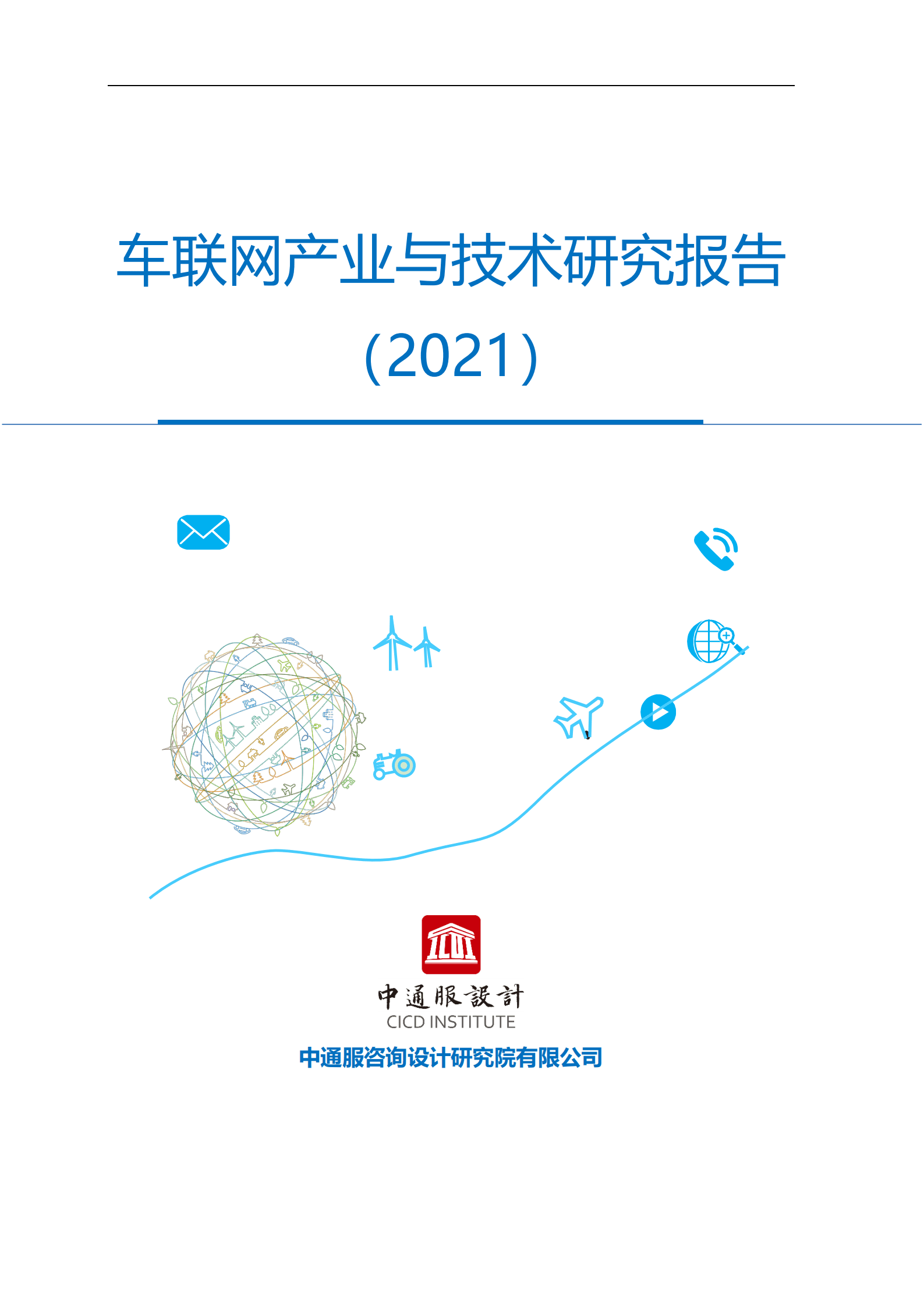 车联网产业与技术研究报告

（2021）

中通服設計
CICD INSTITUTE

中通服咨询设计研究院有限公司